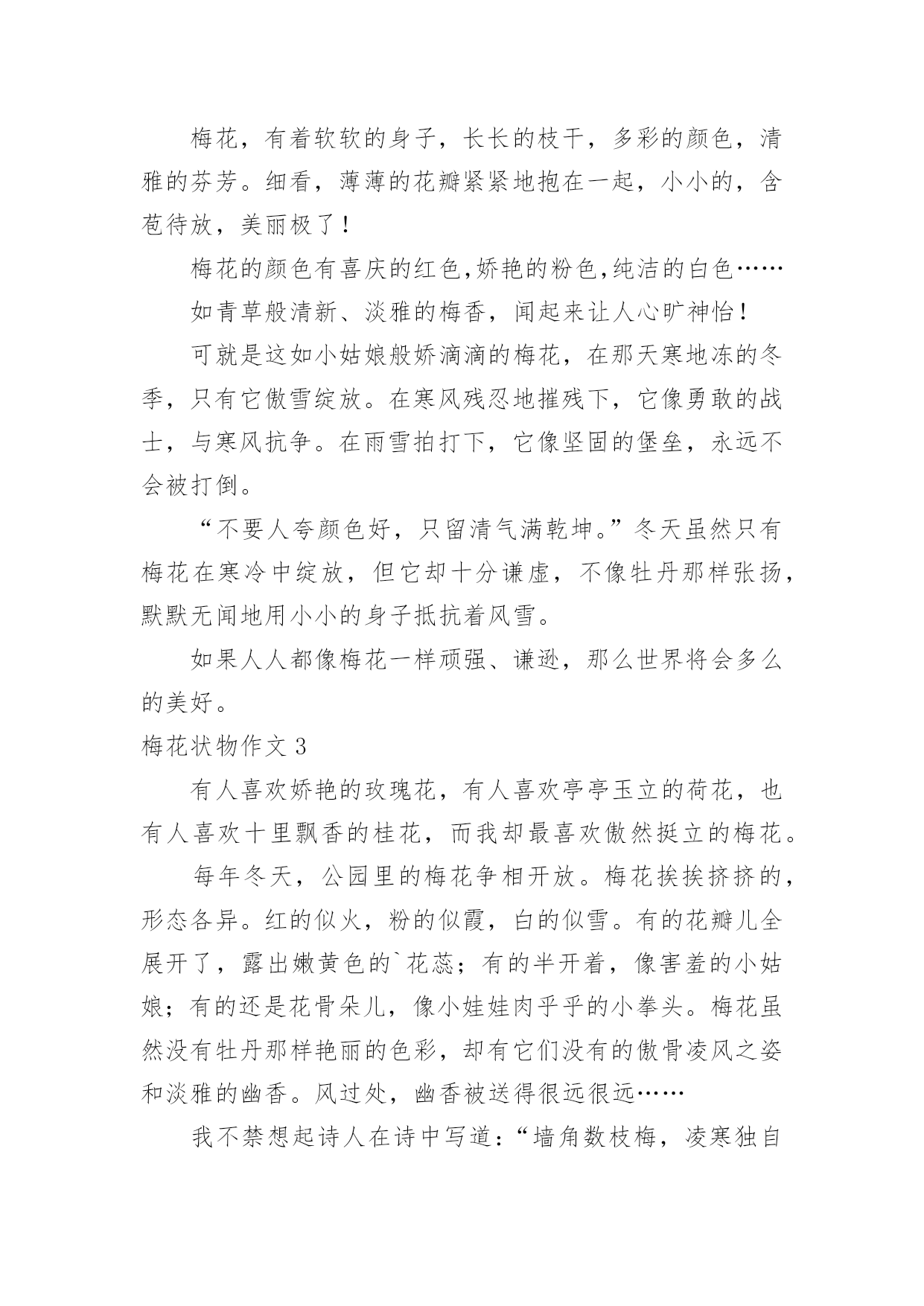 梅花，有着软软的身子，长长的枝干，多彩的颜色，清雅的芬芳。细看，薄薄的花瓣紧紧地抱在一起，小小的，含苞待放，美丽极了！

梅花的颜色有喜庆的红色,娇艳的粉色,纯洁的白色……

如青草般清新、淡雅的梅香，闻起来让人心旷神怡！

可就是这如小姑娘般娇滴滴的梅花，在那天寒地冻的冬季，只有它傲雪绽放。在寒风残忍地摧残下，它像勇敢的战士，与寒风抗争。在雨雪拍打下，它像坚固的堡垒，永远不会被打倒。

“不要人夸颜色好，只留清气满乾坤。”冬天虽然只有梅花在寒冷中绽放，但它却十分谦虚，不像牡丹那样张扬，默默无闻地用小小的身子抵抗着风雪。

如果人人都像梅花一样顽强、谦逊，那么世界将会多么的美好。

梅花状物作文 3

有人喜欢娇艳的玫瑰花，有人喜欢亭亭玉立的荷花，也有人喜欢十里飘香的桂花，而我却最喜欢傲然挺立的梅花。

每年冬天，公园里的梅花争相开放。梅花挨挨挤挤的，形态各异。红的似火，粉的似霞，白的似雪。有的花瓣儿全展开了，露出嫩黄色的`花蕊；有的半开着，像害羞的小姑娘；有的还是花骨朵儿，像小娃娃肉乎乎的小拳头。梅花虽然没有牡丹那样艳丽的色彩，却有它们没有的傲骨凌风之姿和淡雅的幽香。风过处，幽香被送得很远很远……

我不禁想起诗人在诗中写道：“墙角数枝梅，凌寒独自